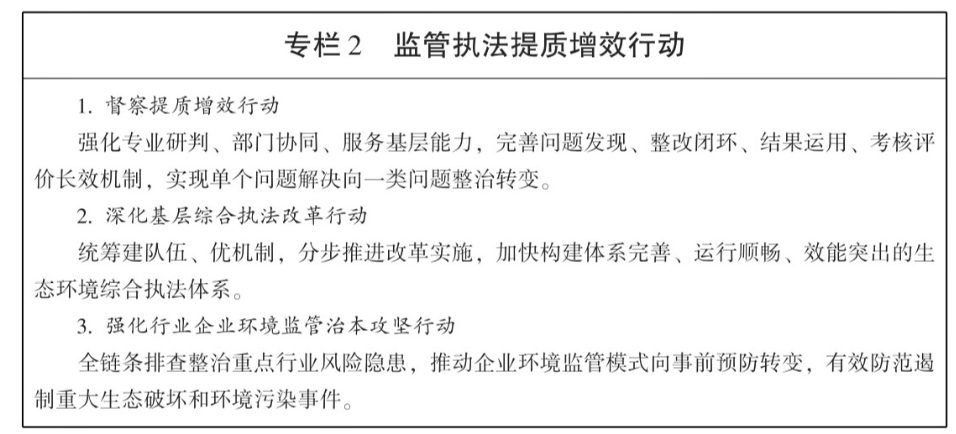 专栏2　监管执法提质增效行动

1. 督察提质增效行动

强化专业研判、部门协同、服务基层能力，完善问题发现、整改闭环、结果运用、考核评价长效机制，实现单个问题解决向一类问题整治转变。

2. 深化基层综合执法改革行动

统筹建队伍、优机制，分步推进改革实施，加快构建体系完善、运行顺畅、效能突出的生态环境综合执法体系。

3. 强化行业企业环境监管治本攻坚行动

全链条排查整治重点行业风险隐患，推动企业环境监管模式向事前预防转变，有效防范遏制重大生态破坏和环境污染事件。